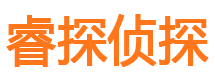 睿探侦探